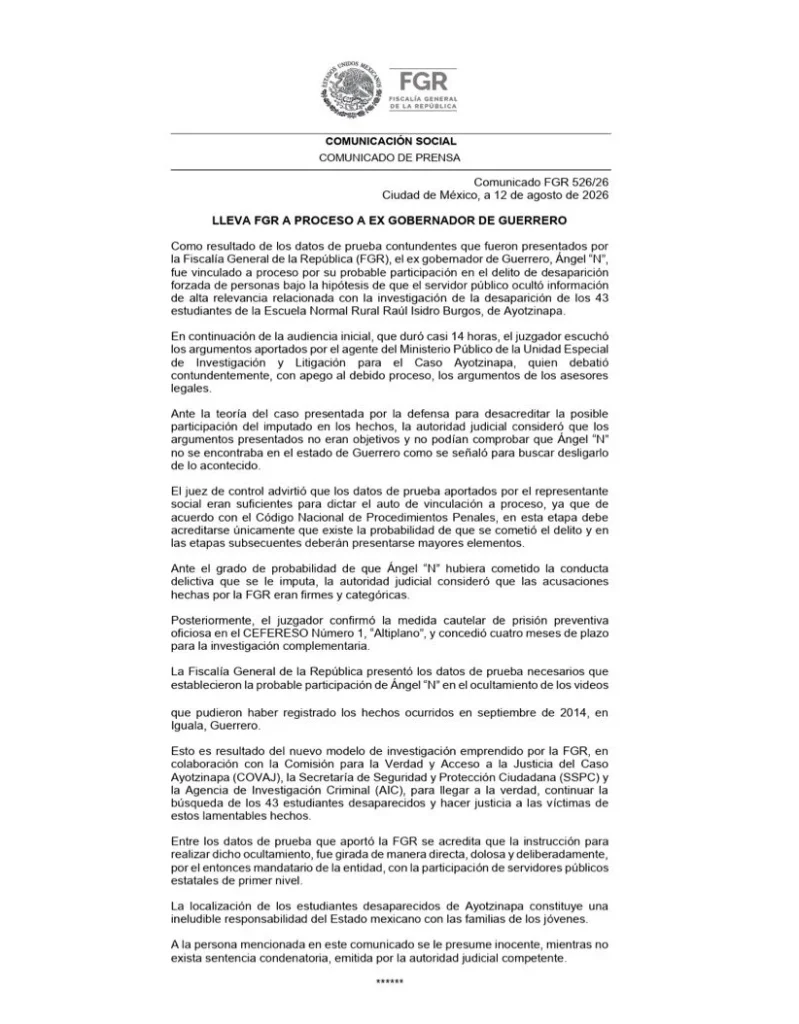 ESTADOS UNIDOS MEXICANOS

FGR
FISCALÍA GENERAL DE LA REPÚBLICA

COMUNICACIÓN SOCIAL
COMUNICADO DE PRENSA

Comunicado FGR 526/26
Ciudad de México, a 12 de agosto de 2026

LLEVA FGR A PROCESO A EX GOBERNADOR DE GUERRERO

Como resultado de los datos de prueba contundentes que fueron presentados por la Fiscalía General de la República (FGR), el ex gobernador de Guerrero, Ángel "N", fue vinculado a proceso por su probable participación en el delito de desaparición forzada de personas bajo la hipótesis de que el servidor público ocultó información de alta relevancia relacionada con la investigación de la desaparición de los 43 estudiantes de la Escuela Normal Rural Raúl Isidro Burgos, de Ayotzinapa.

En continuación de la audiencia inicial, que duró casi 14 horas, el juzgador escuchó los argumentos aportados por el agente del Ministerio Público de la Unidad Especial de Investigación y Litigación para el Caso Ayotzinapa, quien debatió contundentemente, con apego al debido proceso, los argumentos de los asesores legales.

Ante la teoría del caso presentada por la defensa para desacreditar la posible participación del imputado en los hechos, la autoridad judicial consideró que los argumentos presentados no eran objetivos y no podían comprobar que Ángel "N" no se encontraba en el estado de Guerrero como se señaló para buscar desligarlo de lo acontecido.

El juez de control advirtió que los datos de prueba aportados por el representante social eran suficientes para dictar el auto de vinculación a proceso, ya que de acuerdo con el Código Nacional de Procedimientos Penales, en esta etapa debe acreditarse únicamente que existe la probabilidad de que se cometió el delito y en las etapas subsecuentes deberán presentarse mayores elementos.

Ante el grado de probabilidad de que Ángel "N" hubiera cometido la conducta delictiva que se le imputa, la autoridad judicial consideró que las acusaciones hechas por la FGR eran firmes y categóricas.

Posteriormente, el juzgador confirmó la medida cautelar de prisión preventiva oficiosa en el CEFERESO Número 1, "Altiplano", y concedió cuatro meses de plazo para la investigación complementaria.

La Fiscalía General de la República presentó los datos de prueba necesarios que establecieron la probable participación de Ángel "N" en el ocultamiento de los videos

que pudieron haber registrado los hechos ocurridos en septiembre de 2014, en Iguala, Guerrero.

Esto es resultado del nuevo modelo de investigación emprendido por la FGR, en colaboración con la Comisión para la Verdad y Acceso a la Justicia del Caso Ayotzinapa (COVAJ), la Secretaría de Seguridad y Protección Ciudadana (SSPC) y la Agencia de Investigación Criminal (AIC), para llegar a la verdad, continuar la búsqueda de los 43 estudiantes desaparecidos y hacer justicia a las víctimas de estos lamentables hechos.

Entre los datos de prueba que aportó la FGR se acredita que la instrucción para realizar dicho ocultamiento, fue girada de manera directa, dolosa y deliberadamente, por el entonces mandatario de la entidad, con la participación de servidores públicos estatales de primer nivel.

La localización de los estudiantes desaparecidos de Ayotzinapa constituye una ineludible responsabilidad del Estado mexicano con las familias de los jóvenes.

A la persona mencionada en este comunicado se le presume inocente, mientras no exista sentencia condenatoria, emitida por la autoridad judicial competente.

******